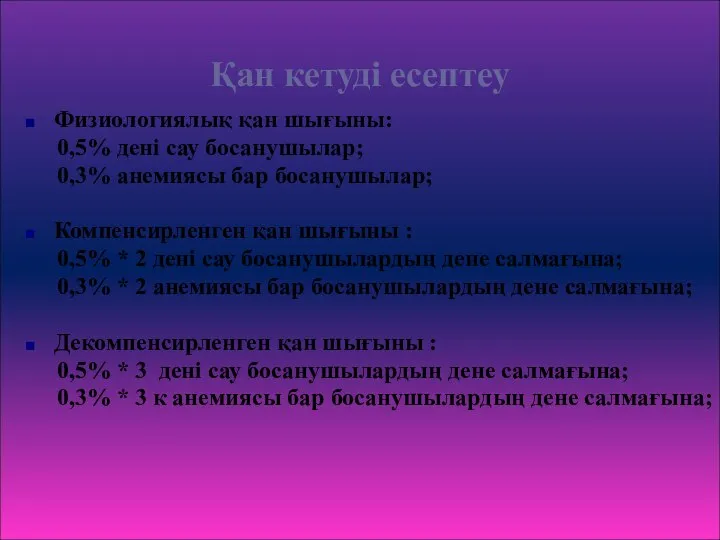 Қан кетуді есептеу

Физиологиялық қан шығыны:
0,5% дені сау босанушылар;
0,3% анемиясы бар босанушылар;

Компенсирленген қан шығыны :
0,5% * 2 дені сау босанушылардың дене салмағына;
0,3% * 2 анемиясы бар босанушылардың дене салмағына;

Декомпенсирленген қан шығыны :
0,5% * 3 дені сау босанушылардың дене салмағына;
0,3% * 3 к анемиясы бар босанушылардың дене салмағына;